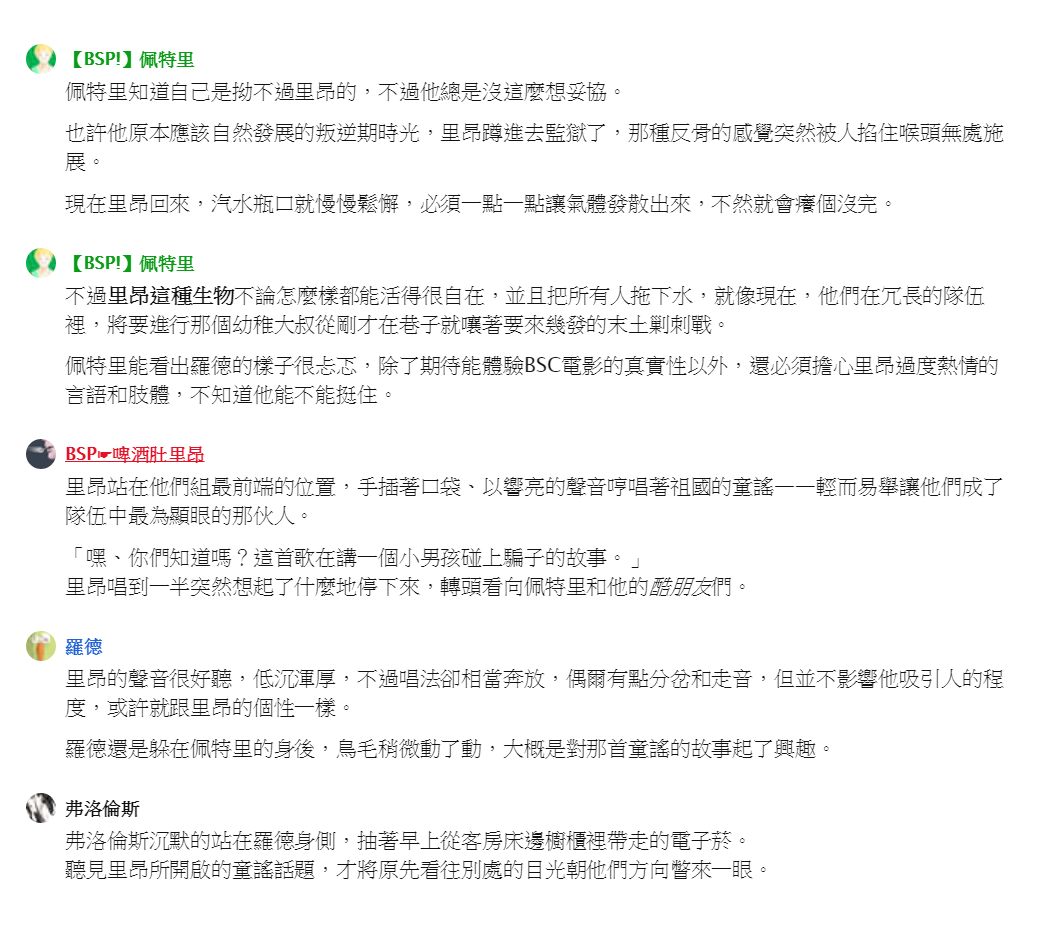 【BSP!】佩特里
佩特里知道自己是拗不過里昂的，不過他總是沒這麼想妥協。

也許他原本應該自然發展的叛逆期時光，里昂蹲進去監獄了，那種反骨的感覺突然被人掐住喉頭無處施展。

現在里昂回來，汽水瓶口就慢慢鬆懈，必須一點一點讓氣體發散出來，不然就會癢個沒完。

【BSP!】佩特里
不過里昂這種生物不論怎麼樣都能活得很自在，並且把所有人拖下水，就像現在，他們在冗長的隊伍裡，將要進行那個幼稚大叔從剛才在巷子就嚷著要來幾發的末土剿刺戰。

佩特里能看出羅德的樣子很忐忑，除了期待能體驗BSC電影的真實性以外，還必須擔心里昂過度熱情的言語和肢體，不知道他能不能挺住。

BSP☛啤酒肚里昂
里昂站在他們組最前端的位置，手插著口袋、以響亮的聲音哼唱著祖國的童謠——輕而易舉讓他們成了隊伍中最為顯眼的那伙人。

「嘿、你們知道嗎？這首歌在講一個小男孩碰上騙子的故事。」
里昂唱到一半突然想起了什麼地停下來，轉頭看向佩特里和他的酷朋友們。

羅德
里昂的聲音很好聽，低沉渾厚，不過唱法卻相當奔放，偶爾有點分岔和走音，但並不影響他吸引人的程度，或許就跟里昂的個性一樣。

羅德還是躲在佩特里的身後，鳥毛稍微動了動，大概是對那首童謠的故事起了興趣。

弗洛倫斯
弗洛倫斯沉默的站在羅德身側，抽著早上從客房床邊櫥櫃裡帶走的電子菸。
聽見里昂所開啟的童謠話題，才將原先看往別處的目光朝他們方向瞥來一眼。